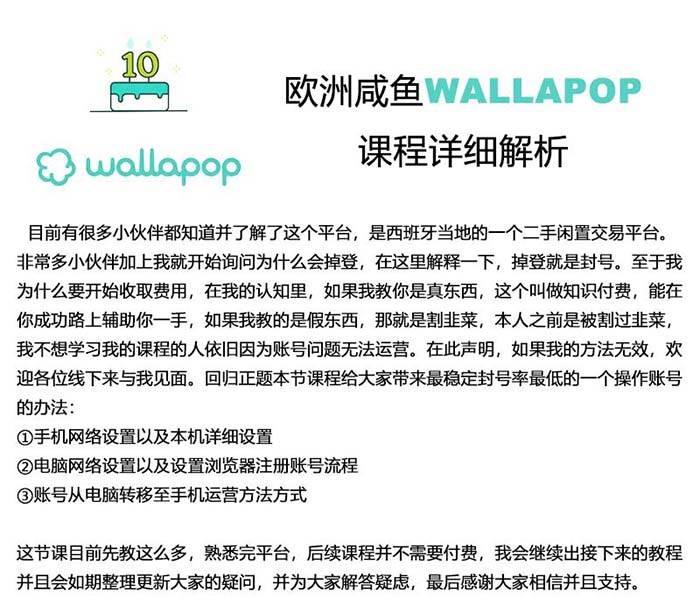 10

wallapop

欧洲咸鱼WALLAPOP
课程详细解析

目前有很多小伙伴都知道并了解了这个平台，是西班牙当地的一个二手闲置交易平台。非常多小伙伴加上我就开始询问为什么会掉登，在这里解释一下，掉登就是封号。至于我为什么要开始收取费用，在我的认知里，如果我教你是真东西，这个叫做知识付费，能在你成功路上辅助你一手，如果我教的是假东西，那就是割韭菜，本人之前是被割过韭菜，我不想学习我的课程的人依旧因为账号问题无法运营。在此声明，如果我的方法无效，欢迎各位线下来与我见面。回归正题本节课程给大家带来最稳定封号率最低的一个操作账号的办法：
①手机网络设置以及本机详细设置
②电脑网络设置以及设置浏览器注册账号流程
③账号从电脑转移至手机运营方法方式

这节课目前先教这么多，熟悉完平台，后续课程并不需要付费，我会继续出接下来的教程并且会如期整理更新大家的疑问，并为大家解答疑虑，最后感谢大家相信并且支持。